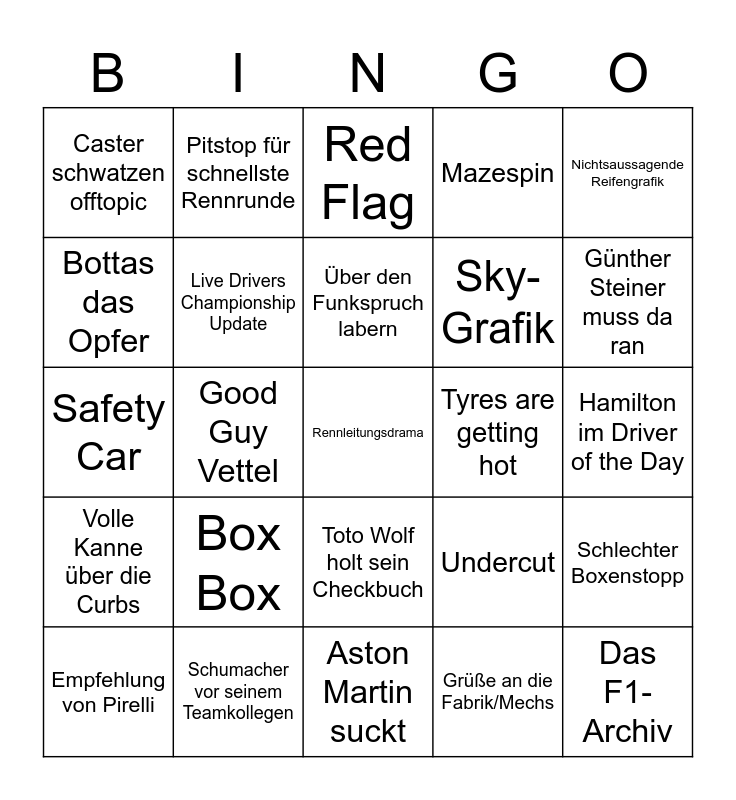 | B | I | N | G | O |
|---|---|---|---|---|
| Caster schwatzen offtopic | Pitstop für schnellste Rennrunde | Red Flag | Mazespin | Nichtsaussagende Reifengrafik |
| Bottas das Opfer | Live Drivers Championship Update | Über den Funkspruch labern | Sky-Grafik | Günther Steiner muss da ran |
| Safety Car | Good Guy Vettel | Rennleitungsdrama | Tyres are getting hot | Hamilton im Driver of the Day |
| Volle Kanne über die Curbs | Box Box | Toto Wolf holt sein Checkbuch | Undercut | Schlechter Boxenstopp |
| Empfehlung von Pirelli | Schumacher vor seinem Teamkollegen | Aston Martin suckt | Grüße an die Fabrik/Mechs | Das F1-Archiv |